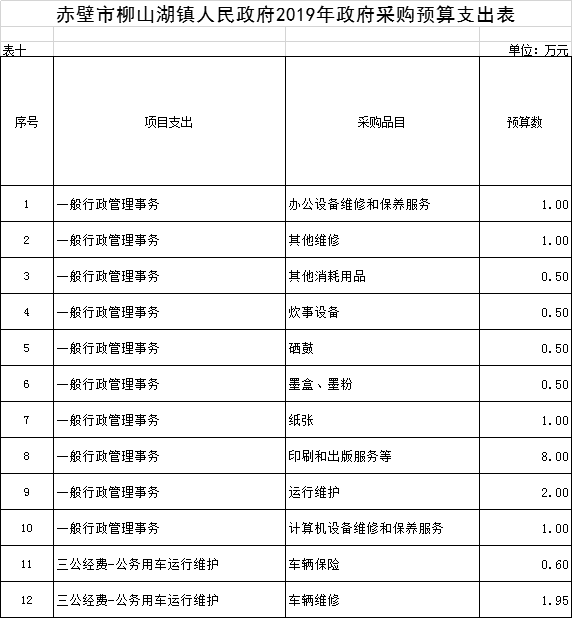 赤壁市柳山湖镇人民政府2019年政府采购预算支出表

表十

单位：万元

| 序号 | 项目支出 | 采购品目 | 预算数 |
|---|---|---|---|
| 1 | 一般行政管理事务 | 办公设备维修和保养服务 | 1.00 |
| 2 | 一般行政管理事务 | 其他维修 | 1.00 |
| 3 | 一般行政管理事务 | 其他消耗用品 | 0.50 |
| 4 | 一般行政管理事务 | 炊事设备 | 0.50 |
| 5 | 一般行政管理事务 | 硒鼓 | 0.50 |
| 6 | 一般行政管理事务 | 墨盒、墨粉 | 0.50 |
| 7 | 一般行政管理事务 | 纸张 | 1.00 |
| 8 | 一般行政管理事务 | 印刷和出版服务等 | 8.00 |
| 9 | 一般行政管理事务 | 运行维护 | 2.00 |
| 10 | 一般行政管理事务 | 计算机设备维修和保养服务 | 1.00 |
| 11 | 三公经费-公务用车运行维护 | 车辆保险 | 0.60 |
| 12 | 三公经费-公务用车运行维护 | 车辆维修 | 1.95 |